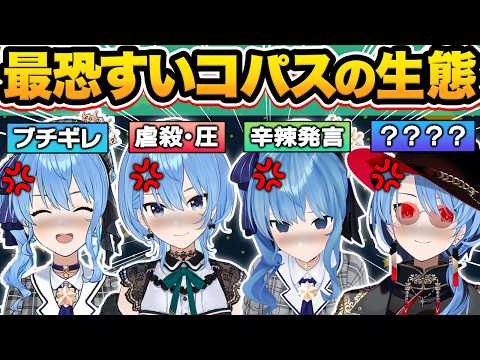 最恐すいコパスの生態

ブチギレ

虐殺・圧

辛辣発言

????